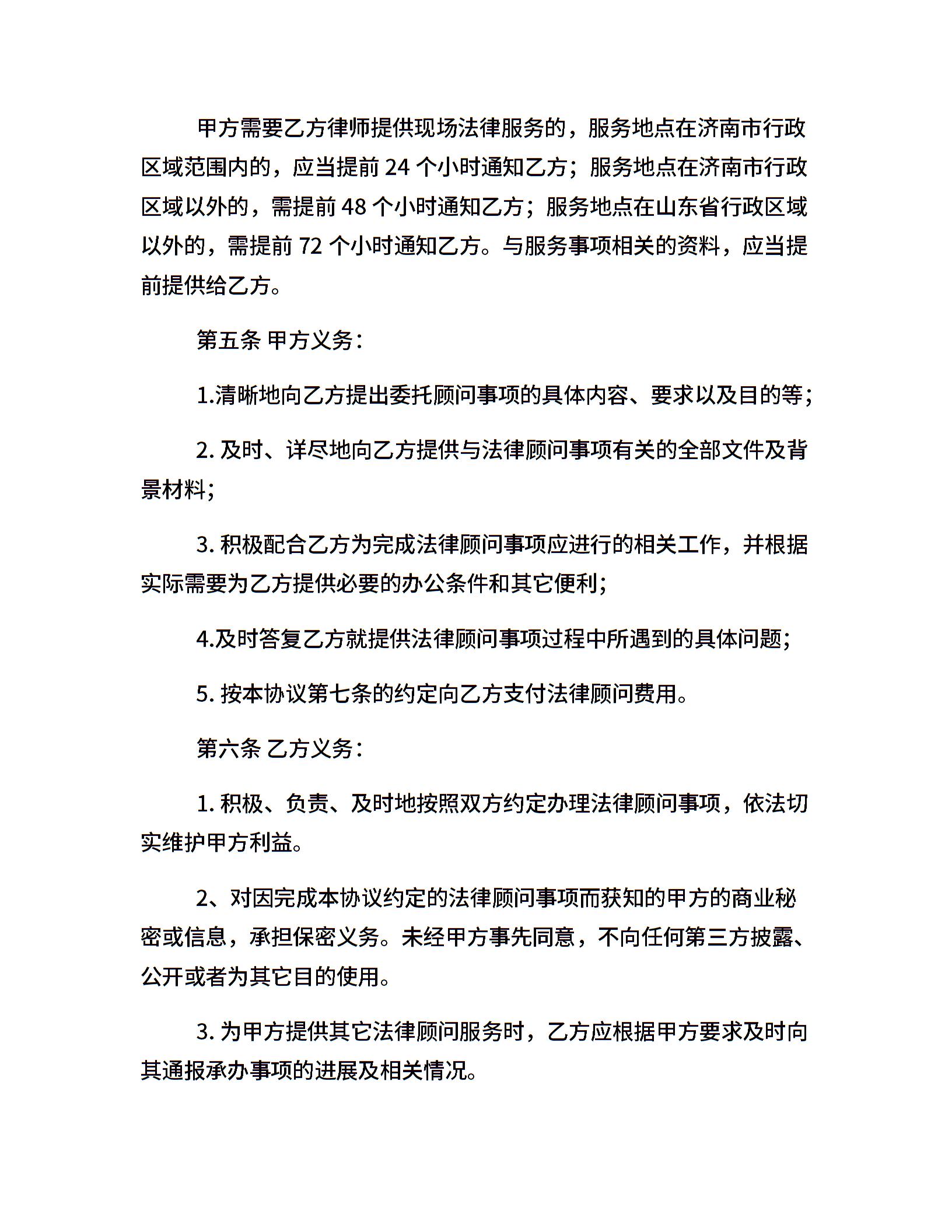 甲方需要乙方律师提供现场法律服务的，服务地点在济南市行政区域范围内的，应当提前 24 个小时通知乙方；服务地点在济南市行政区域以外的，需提前 48 个小时通知乙方；服务地点在山东省行政区域以外的，需提前 72 个小时通知乙方。与服务事项相关的资料，应当提前提供给乙方。

第五条 甲方义务：

1.清晰地向乙方提出委托顾问事项的具体内容、要求以及目的等；

2. 及时、详尽地向乙方提供与法律顾问事项有关的全部文件及背景材料；

3. 积极配合乙方为完成法律顾问事项应进行的相关工作，并根据实际需要为乙方提供必要的办公条件和其它便利；

4.及时答复乙方就提供法律顾问事项过程中所遇到的具体问题；

5. 按本协议第七条的约定向乙方支付法律顾问费用。

第六条 乙方义务：

1. 积极、负责、及时地按照双方约定办理法律顾问事项，依法切实维护甲方利益。

2、对因完成本协议约定的法律顾问事项而获知的甲方的商业秘密或信息，承担保密义务。未经甲方事先同意，不向任何第三方披露、公开或者为其它目的使用。

3. 为甲方提供其它法律顾问服务时，乙方应根据甲方要求及时向其通报承办事项的进展及相关情况。